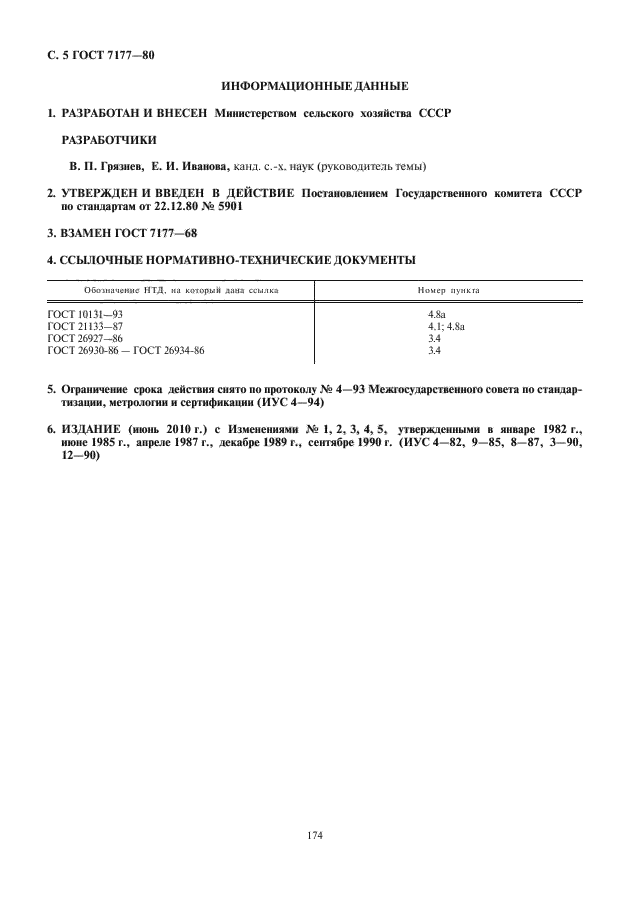 С. 5 ГОСТ 7177—80

ИНФОРМАЦИОННЫЕ ДАННЫЕ

1. РАЗРАБОТАН И ВНЕСЕН Министерством сельского хозяйства СССР

РАЗРАБОТЧИКИ

В. П. Грязнев, Е. И. Иванова, канд. с.-х. наук (руководитель темы)

2. УТВЕРЖДЕН И ВВЕДЕН В ДЕЙСТВИЕ Постановлением Государственного комитета СССР по стандартам от 22.12.80 № 5901

3. ВЗАМЕН ГОСТ 7177—68

4. ССЫЛОЧНЫЕ НОРМАТИВНО-ТЕХНИЧЕСКИЕ ДОКУМЕНТЫ

| Обозначение НТД, на который дана ссылка | Номер пункта |
|---|---|
| ГОСТ 10131—93 | 4.8а |
| ГОСТ 21133—87 | 4.1; 4.8а |
| ГОСТ 26927—86 | 3.4 |
| ГОСТ 26930-86 — ГОСТ 26934-86 | 3.4 |

5. Ограничение срока действия снято по протоколу № 4—93 Межгосударственного совета по стандартизации, метрологии и сертификации (ИУС 4—94)

6. ИЗДАНИЕ (июнь 2010 г.) с Изменениями № 1, 2, 3, 4, 5, утвержденными в январе 1982 г., июне 1985 г., апреле 1987 г., декабре 1989 г., сентябре 1990 г. (ИУС 4—82, 9—85, 8—87, 3—90, 12—90)

174